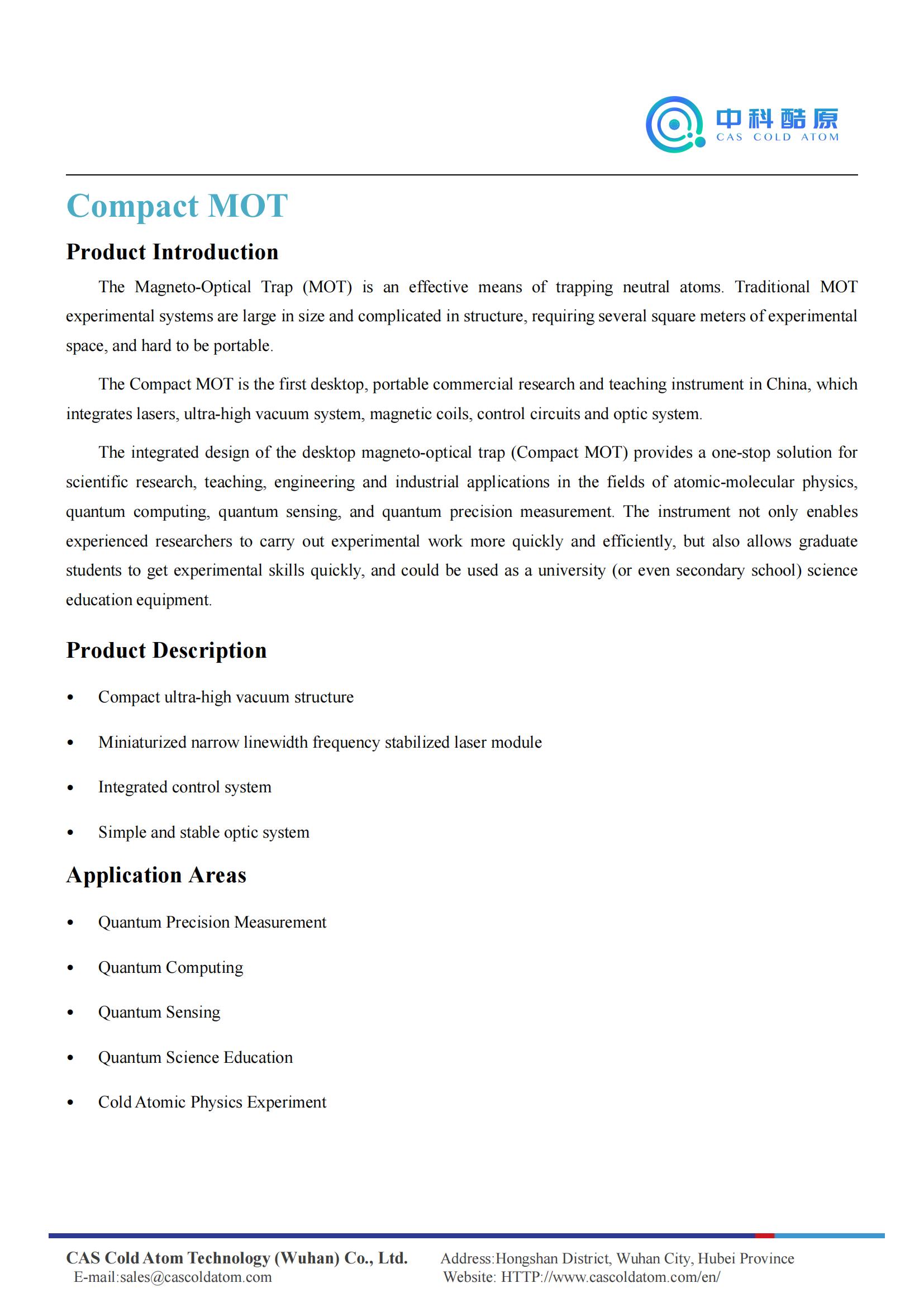 中科酷原
CAS COLD ATOM

Compact MOT

Product Introduction

The Magneto-Optical Trap (MOT) is an effective means of trapping neutral atoms. Traditional MOT experimental systems are large in size and complicated in structure, requiring several square meters of experimental space, and hard to be portable.

The Compact MOT is the first desktop, portable commercial research and teaching instrument in China, which integrates lasers, ultra-high vacuum system, magnetic coils, control circuits and optic system.

The integrated design of the desktop magneto-optical trap (Compact MOT) provides a one-stop solution for scientific research, teaching, engineering and industrial applications in the fields of atomic-molecular physics, quantum computing, quantum sensing, and quantum precision measurement. The instrument not only enables experienced researchers to carry out experimental work more quickly and efficiently, but also allows graduate students to get experimental skills quickly, and could be used as a university (or even secondary school) science education equipment.

Product Description

• Compact ultra-high vacuum structure
• Miniaturized narrow linewidth frequency stabilized laser module
• Integrated control system
• Simple and stable optic system

Application Areas

• Quantum Precision Measurement
• Quantum Computing
• Quantum Sensing
• Quantum Science Education
• Cold Atomic Physics Experiment

CAS Cold Atom Technology (Wuhan) Co., Ltd.
E-mail:sales@cascoldatom.com

Address:Hongshan District, Wuhan City, Hubei Province
Website: HTTP://www.cascoldatom.com/en/